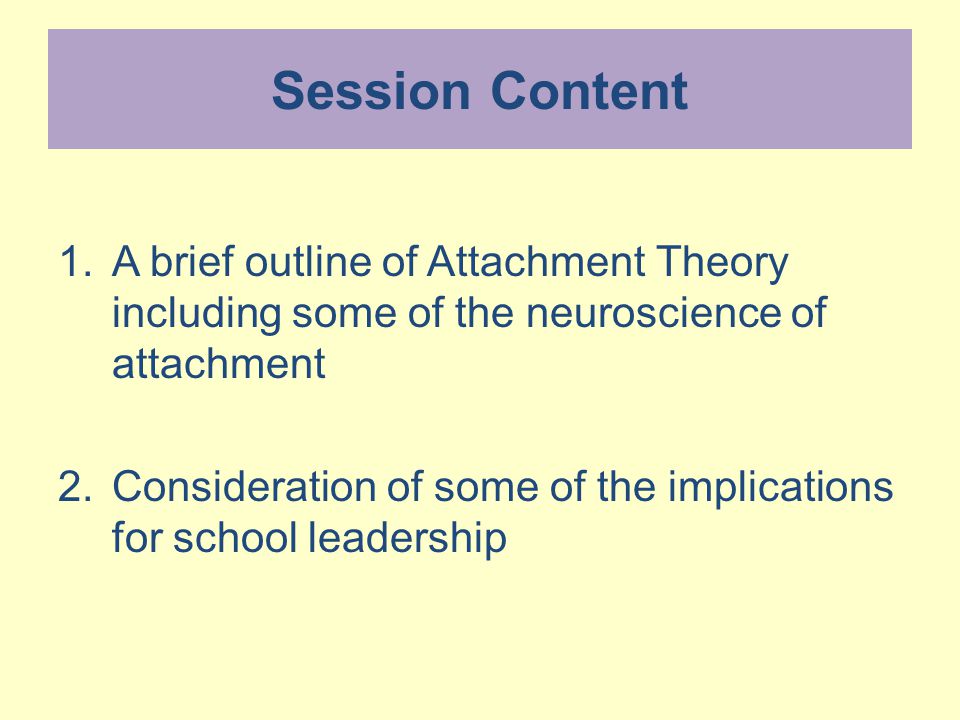 Session Content

1. A brief outline of Attachment Theory including some of the neuroscience of attachment

2. Consideration of some of the implications for school leadership